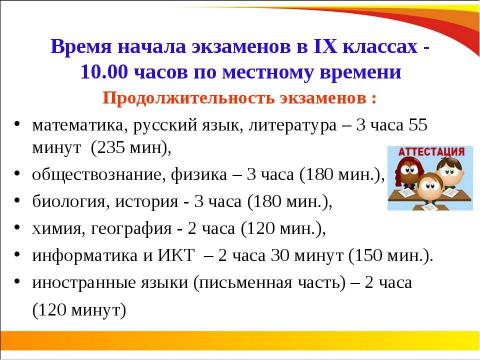 Время начала экзаменов в IX классах - 10.00 часов по местному времени

Продолжительность экзаменов :

• математика, русский язык, литература – 3 часа 55 минут (235 мин),

• обществознание, физика – 3 часа (180 мин.),

• биология, история - 3 часа (180 мин.),

• химия, география - 2 часа (120 мин.),

• информатика и ИКТ – 2 часа 30 минут (150 мин.).

• иностранные языки (письменная часть) – 2 часа (120 минут)

АТТЕСТАЦИЯ